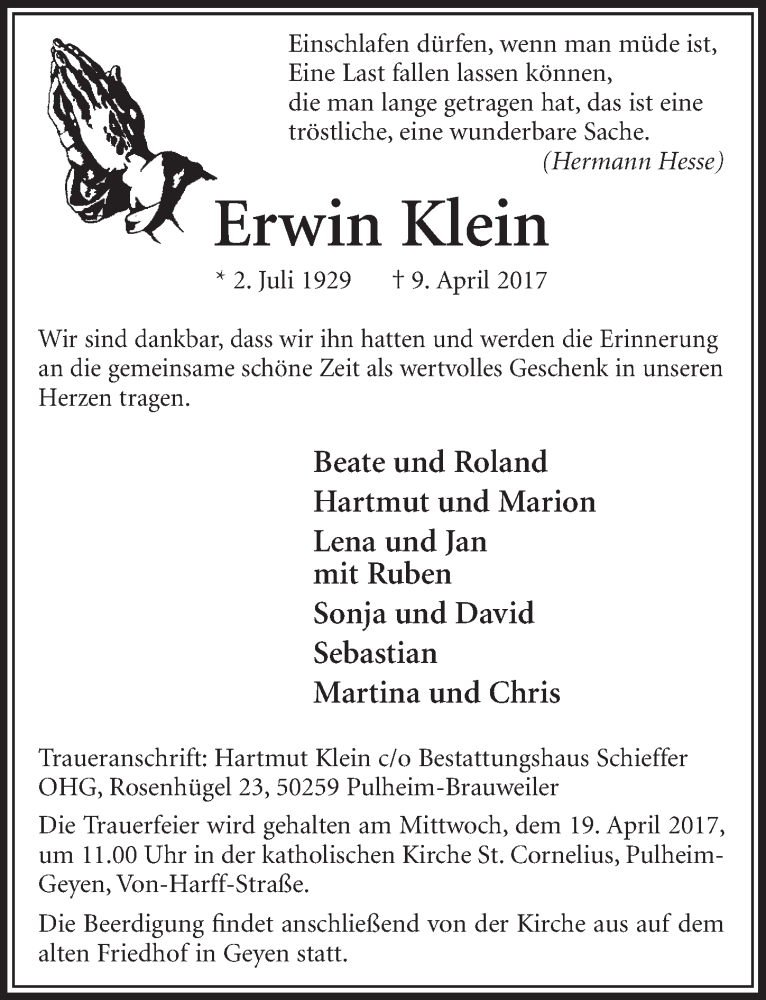 Einschlafen dürfen, wenn man müde ist,
Eine Last fallen lassen können,
die man lange getragen hat, das ist eine
tröstliche, eine wunderbare Sache.
(Hermann Hesse)

Erwin Klein

* 2. Juli 1929 † 9. April 2017

Wir sind dankbar, dass wir ihn hatten und werden die Erinnerung an die gemeinsame schöne Zeit als wertvolles Geschenk in unseren Herzen tragen.

Beate und Roland
Hartmut und Marion
Lena und Jan
mit Ruben
Sonja und David
Sebastian
Martina und Chris

Traueranschrift: Hartmut Klein c/o Bestattungshaus Schieffer OHG, Rosenhügel 23, 50259 Pulheim-Brauweiler

Die Trauerfeier wird gehalten am Mittwoch, dem 19. April 2017, um 11.00 Uhr in der katholischen Kirche St. Cornelius, Pulheim-Geyen, Von-Harff-Straße.

Die Beerdigung findet anschließend von der Kirche aus auf dem alten Friedhof in Geyen statt.